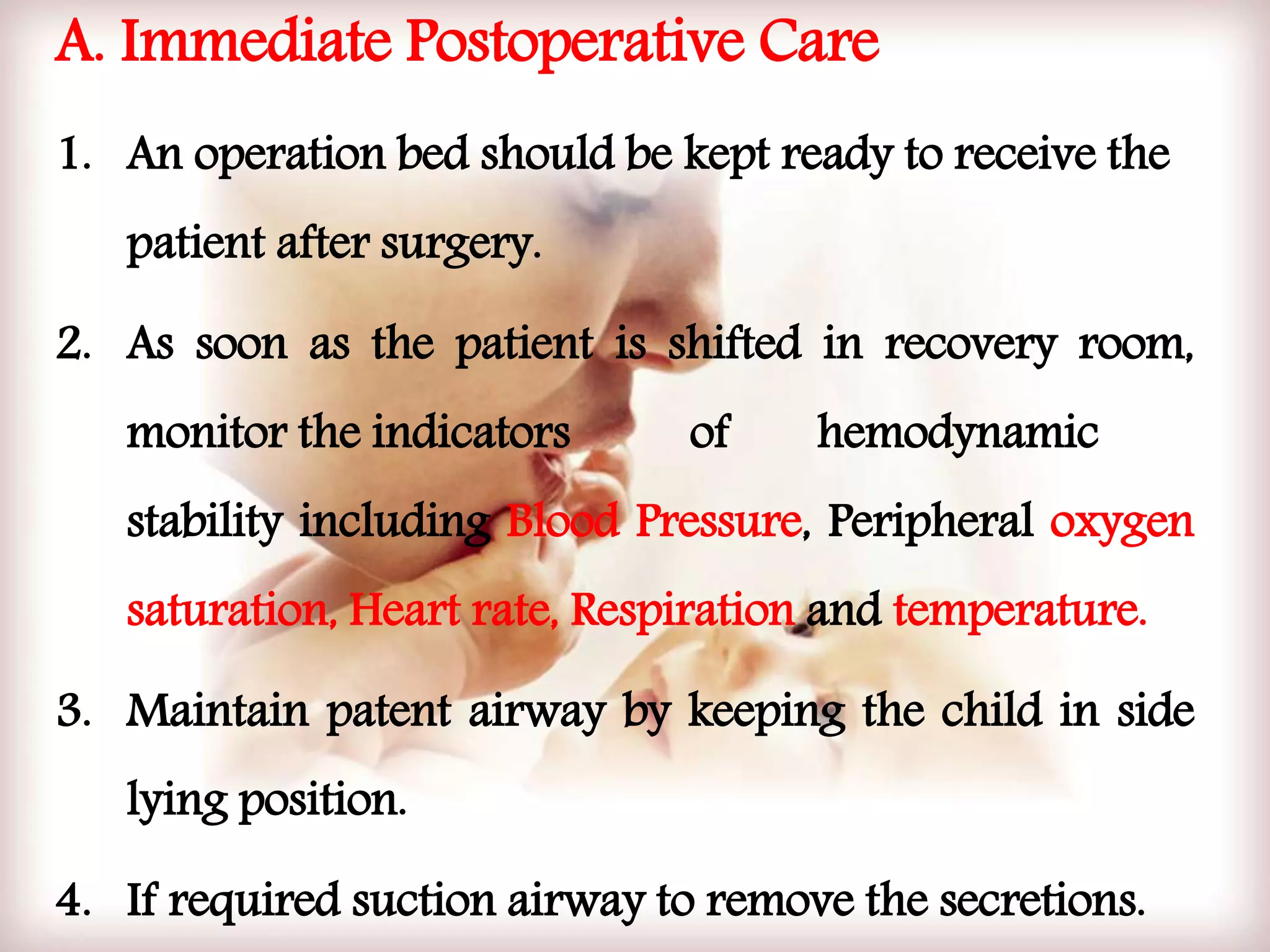 A. Immediate Postoperative Care

1. An operation bed should be kept ready to receive the patient after surgery.

2. As soon as the patient is shifted in recovery room, monitor the indicators of hemodynamic stability including Blood Pressure, Peripheral oxygen saturation, Heart rate, Respiration and temperature.

3. Maintain patent airway by keeping the child in side lying position.

4. If required suction airway to remove the secretions.